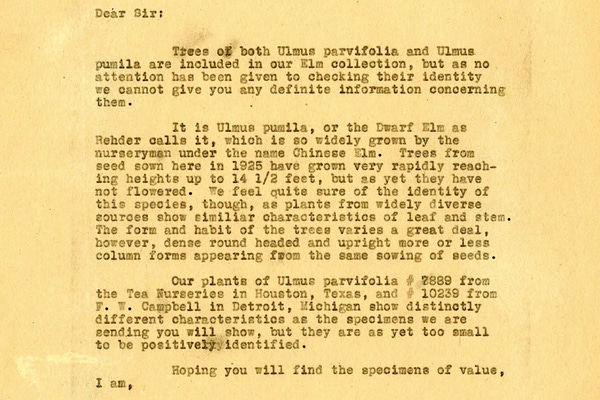 Dear Sir:

Trees of both Ulmus parvifolia and Ulmus pumila are included in our Elm collection, but as no attention has been given to checking their identity we cannot give you any definite information concerning them.

It is Ulmus pumila, or the Dwarf Elm as Rehder calls it, which is so widely grown by the nurseryman under the name Chinese Elm. Trees from seed sown here in 1925 have grown very rapidly reaching heights up to 14 1/2 feet, but as yet they have not flowered. We feel quite sure of the identity of this species, though, as plants from widely diverse sources show similiar characteristics of leaf and stem. The form and habit of the trees varies a great deal, however, dense round headed and upright more or less column forms appearing from the same sowing of seeds.

Our plants of Ulmus parvifolia # 7889 from the Tea Nurseries in Houston, Texas, and # 10239 from F. W. Campbell in Detroit, Michigan show distinctly different characteristics as the specimens we are sending you will show, but they are as yet too small to be positively identified.

Hoping you will find the specimens of value, I am,